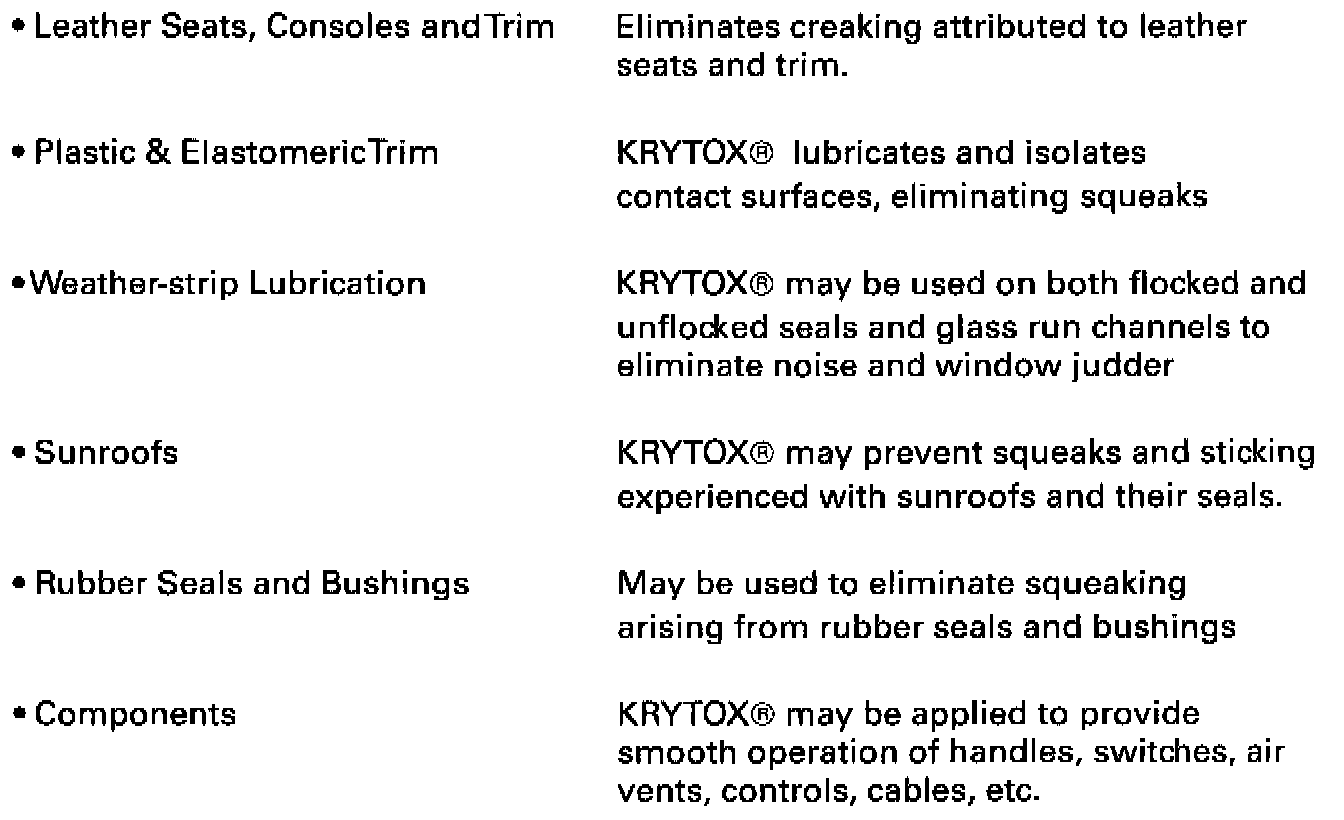 • Leather Seats, Consoles and Trim

Eliminates creaking attributed to leather seats and trim.

• Plastic & Elastomeric Trim

KRYTOX® lubricates and isolates contact surfaces, eliminating squeaks

• Weather-strip Lubrication

KRYTOX® may be used on both flocked and unflocked seals and glass run channels to eliminate noise and window judder

• Sunroofs

KRYTOX® may prevent squeaks and sticking experienced with sunroofs and their seals.

• Rubber Seals and Bushings

May be used to eliminate squeaking arising from rubber seals and bushings

• Components

KRYTOX® may be applied to provide smooth operation of handles, switches, air vents, controls, cables, etc.